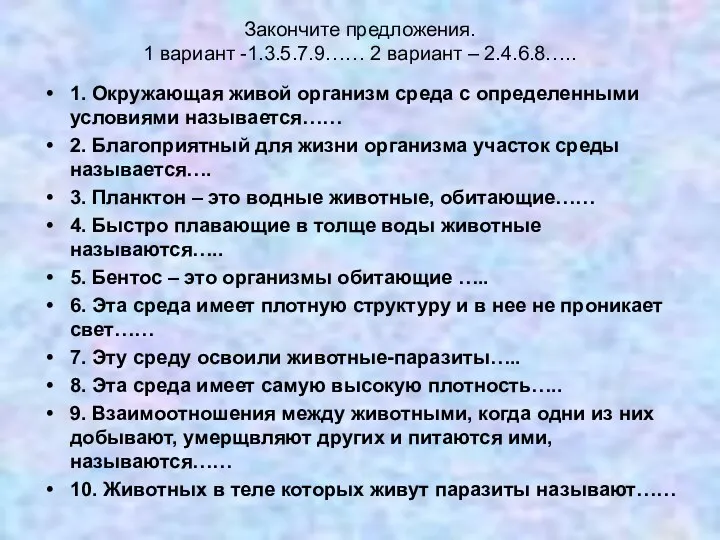 Закончите предложения.
1 вариант -1.3.5.7.9…… 2 вариант – 2.4.6.8…..

• 1. Окружающая живой организм среда с определенными условиями называется……
• 2. Благоприятный для жизни организма участок среды называется….
• 3. Планктон – это водные животные, обитающие……
• 4. Быстро плавающие в толще воды животные называются…..
• 5. Бентос – это организмы обитающие …..
• 6. Эта среда имеет плотную структуру и в нее не проникает свет……
• 7. Эту среду освоили животные-паразиты…..
• 8. Эта среда имеет самую высокую плотность…..
• 9. Взаимоотношения между животными, когда одни из них добывают, умерщвляют других и питаются ими, называются……
• 10. Животных в теле которых живут паразиты называют……